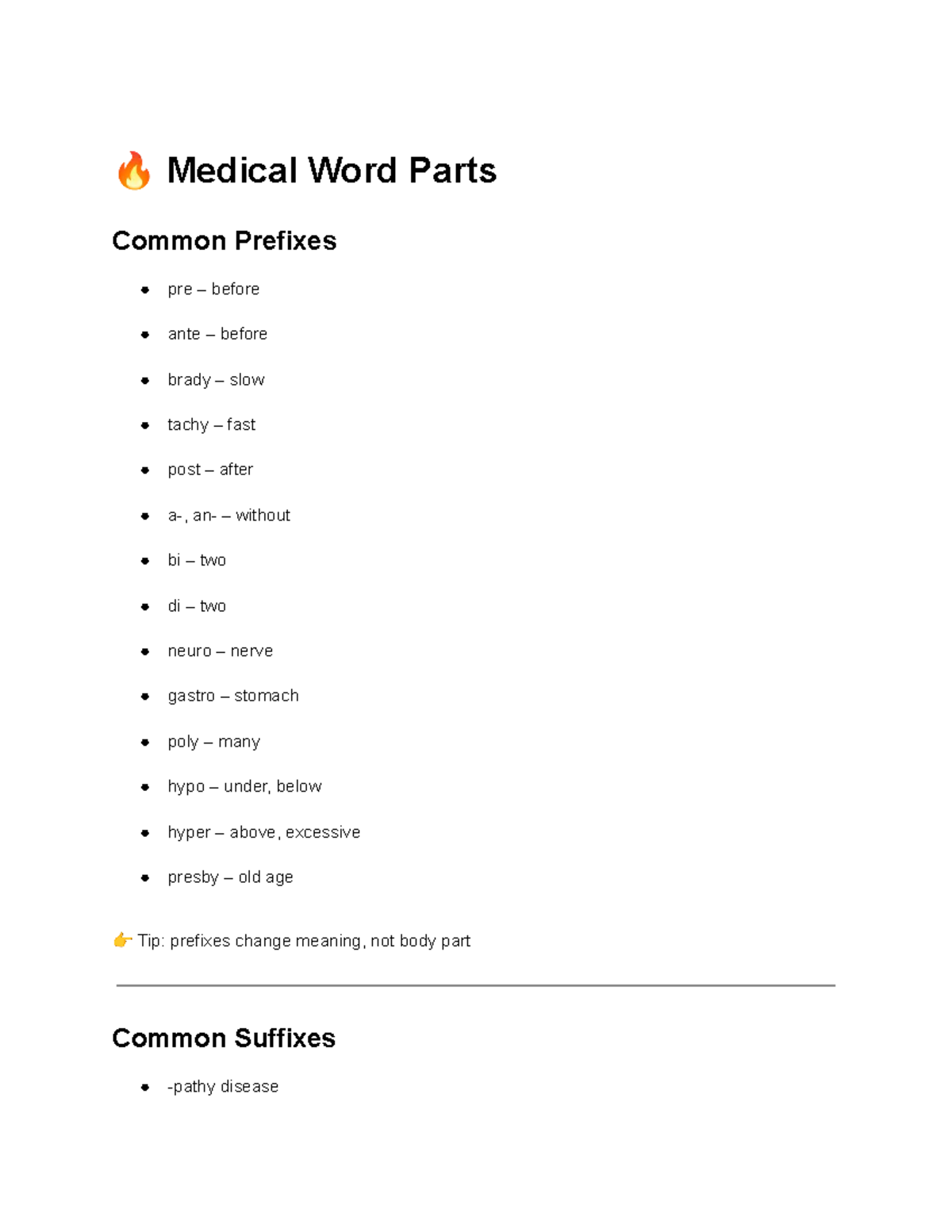 🔥 Medical Word Parts

Common Prefixes

- pre – before
- ante – before
- brady – slow
- tachy – fast
- post – after
- a-, an- – without
- bi – two
- di – two
- neuro – nerve
- gastro – stomach
- poly – many
- hypo – under, below
- hyper – above, excessive
- presby – old age

👉 Tip: prefixes change meaning, not body part

Common Suffixes

- -pathy disease